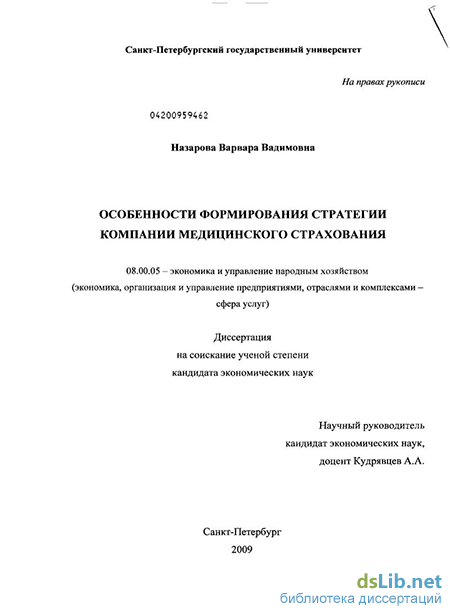 Санкт-Петербургский государственный университет

На правах рукописи

04200959462

Назарова Варвара Вадимовна

ОСОБЕННОСТИ ФОРМИРОВАНИЯ СТРАТЕГИИ КОМПАНИИ МЕДИЦИНСКОГО СТРАХОВАНИЯ

08.00.05 – экономика и управление народным хозяйством (экономика, организация и управление предприятиями, отраслями и комплексами – сфера услуг)

Диссертация
на соискание ученой степени
кандидата экономических наук

Научный руководитель
кандидат экономических наук,
доцент Кудрявцев А.А.

Санкт-Петербург
2009

dsLib.net
библиотека диссертаций